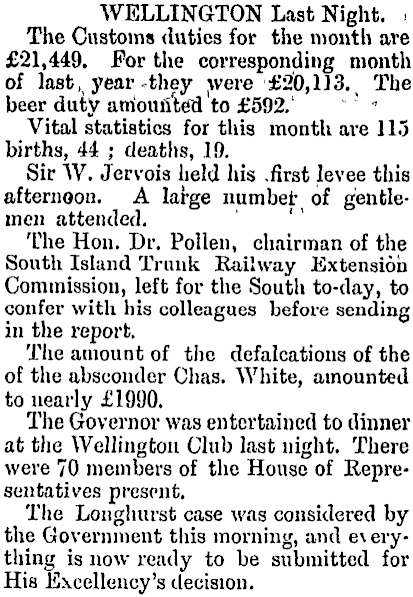 WELLINGTON Last Night.

The Customs duties for the month are £21,449. For the corresponding month of last year they were £20,113. The beer duty amounted to £592.

Vital statistics for this month are 115 births, 44 ; deaths, 19.

Sir W. Jervois held his first levee this afternoon. A large number of gentlemen attended.

The Hon. Dr. Pollen, chairman of the South Island Trunk Railway Extension Commission, left for the South to-day, to confer with his colleagues before sending in the report.

The amount of the defalcations of the of the absconder Chas. White, amounted to nearly £1990.

The Governor was entertained to dinner at the Wellington Club last night. There were 70 members of the House of Representatives present.

The Longhurst case was considered by the Government this morning, and everything is now ready to be submitted for His Excellency's decision.